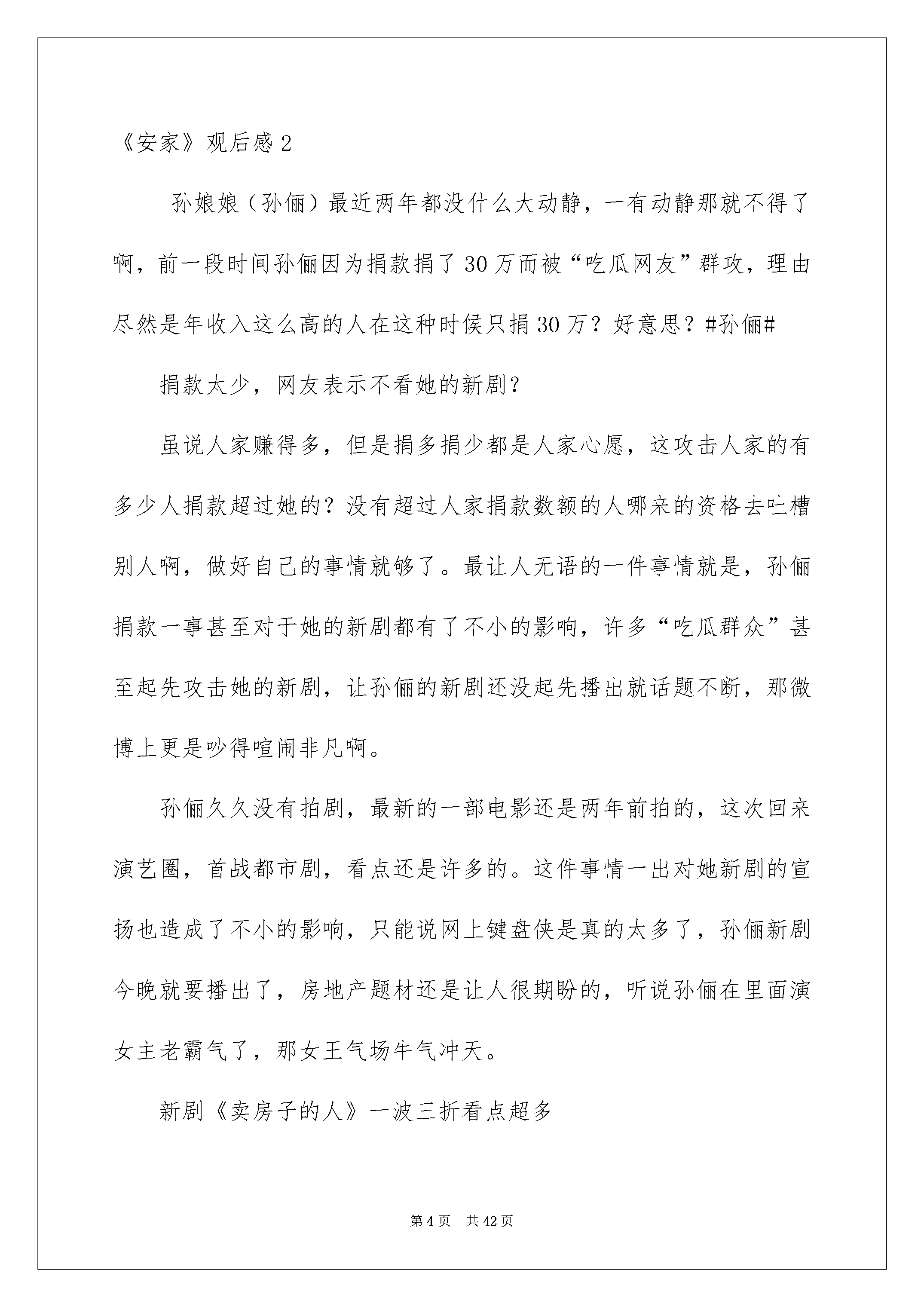 《安家》观后感 2

孙娘娘（孙俪）最近两年都没什么大动静，一有动静那就不得了啊，前一段时间孙俪因为捐款捐了 30 万而被“吃瓜网友”群攻，理由尽然是年收入这么高的人在这种时候只捐 30 万？好意思？#孙俪#

捐款太少，网友表示不看她的新剧？

虽说人家赚得多，但是捐多捐少都是人家心愿，这攻击人家的有多少人捐款超过她的？没有超过人家捐款数额的人哪来的资格去吐槽别人啊，做好自己的事情就够了。最让人无语的一件事情就是，孙俪捐款一事甚至对于她的新剧都有了不小的影响，许多“吃瓜群众”甚至起先攻击她的新剧，让孙俪的新剧还没起先播出就话题不断，那微博上更是吵得喧闹非凡啊。

孙俪久久没有拍剧，最新的一部电影还是两年前拍的，这次回来演艺圈，首战都市剧，看点还是许多的。这件事情一出对她新剧的宣扬也造成了不小的影响，只能说网上键盘侠是真的太多了，孙俪新剧今晚就要播出了，房地产题材还是让人很期盼的，听说孙俪在里面演女主老霸气了，那女王气场牛气冲天。

新剧《卖房子的人》一波三折看点超多

第 4 页　共 42 页